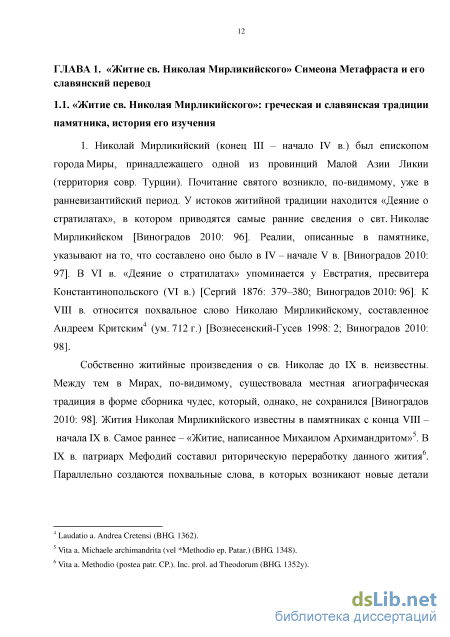 12

ГЛАВА 1. «Житие св. Николая Мирликийского» Симеона Метафраста и его славянский перевод

1.1. «Житие св. Николая Мирликийского»: греческая и славянская традиции памятника, история его изучения

1. Николай Мирликийский (конец III – начало IV в.) был епископом города Миры, принадлежащего одной из провинций Малой Азии Ликии (территория совр. Турции). Почитание святого возникло, по-видимому, уже в ранневизантийский период. У истоков житийной традиции находится «Деяние о стратилатах», в котором приводятся самые ранние сведения о свт. Николае Мирликийском [Виноградов 2010: 96]. Реалии, описанные в памятнике, указывают на то, что составлено оно было в IV – начале V в. [Виноградов 2010: 97]. В VI в. «Деяние о стратилатах» упоминается у Евстратия, пресвитера Константинопольского (VI в.) [Сергий 1876: 379–380; Виноградов 2010: 96]. К VIII в. относится похвальное слово Николаю Мирликийскому, составленное Андреем Критским$^4$ (ум. 712 г.) [Вознесенский-Гусев 1998: 2; Виноградов 2010: 98].

Собственно житийные произведения о св. Николае до IX в. неизвестны. Между тем в Мирах, по-видимому, существовала местная агиографическая традиция в форме сборника чудес, который, однако, не сохранился [Виноградов 2010: 98]. Жития Николая Мирликийского известны в памятниках с конца VIII – начала IX в. Самое раннее – «Житие, написанное Михаилом Архимандритом»$^5$. В IX в. патриарх Мефодий составил риторическую переработку данного жития$^6$. Параллельно создаются похвальные слова, в которых возникают новые детали

$^4$ Laudatio a. Andrea Cretensi (BHG. 1362).

$^5$ Vita a. Michaele archimandrita (vel *Methodio ep. Patar.) (BHG. 1348).

$^6$ Vita a. Methodio (postea patr. CP.). Inc. prol. ad Theodorum (BHG. 1352y).

dsLib.net
библиотека диссертаций